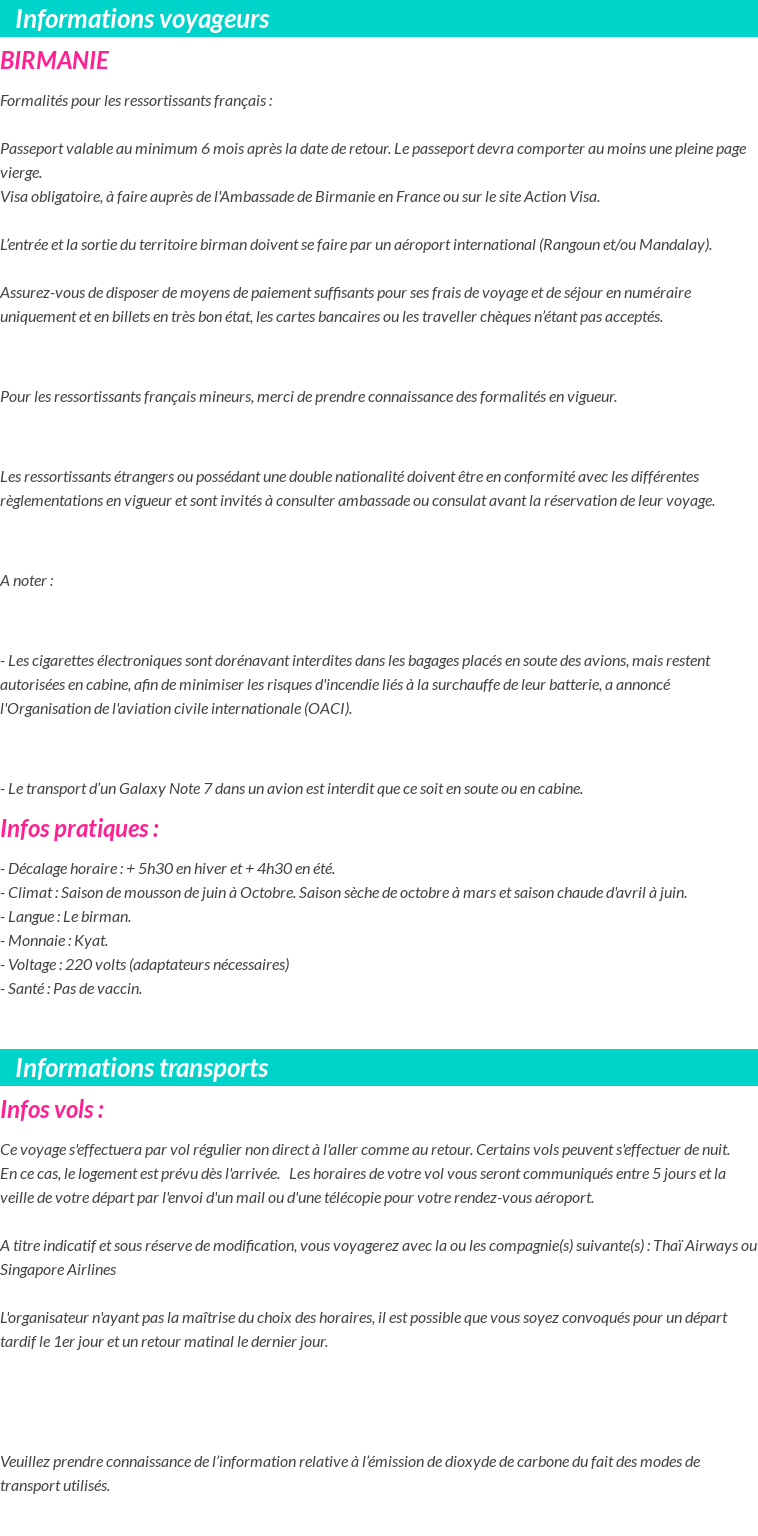 Informations voyageurs

BIRMANIE

Formalités pour les ressortissants français :

Passeport valable au minimum 6 mois après la date de retour. Le passeport devra comporter au moins une pleine page vierge.
Visa obligatoire, à faire auprès de l'Ambassade de Birmanie en France ou sur le site Action Visa.

L'entrée et la sortie du territoire birman doivent se faire par un aéroport international (Rangoun et/ou Mandalay).

Assurez-vous de disposer de moyens de paiement suffisants pour ses frais de voyage et de séjour en numéraire uniquement et en billets en très bon état, les cartes bancaires ou les traveller chèques n'étant pas acceptés.

Pour les ressortissants français mineurs, merci de prendre connaissance des formalités en vigueur.

Les ressortissants étrangers ou possédant une double nationalité doivent être en conformité avec les différentes règlementations en vigueur et sont invités à consulter ambassade ou consulat avant la réservation de leur voyage.

A noter :

- Les cigarettes électroniques sont dorénavant interdites dans les bagages placés en soute des avions, mais restent autorisées en cabine, afin de minimiser les risques d'incendie liés à la surchauffe de leur batterie, a annoncé l'Organisation de l'aviation civile internationale (OACI).

- Le transport d'un Galaxy Note 7 dans un avion est interdit que ce soit en soute ou en cabine.

Infos pratiques :

- Décalage horaire : + 5h30 en hiver et + 4h30 en été.
- Climat : Saison de mousson de juin à Octobre. Saison sèche de octobre à mars et saison chaude d'avril à juin.
- Langue : Le birman.
- Monnaie : Kyat.
- Voltage : 220 volts (adaptateurs nécessaires)
- Santé : Pas de vaccin.

Informations transports

Infos vols :

Ce voyage s'effectuera par vol régulier non direct à l'aller comme au retour. Certains vols peuvent s'effectuer de nuit. En ce cas, le logement est prévu dès l'arrivée. Les horaires de votre vol vous seront communiqués entre 5 jours et la veille de votre départ par l'envoi d'un mail ou d'une télécopie pour votre rendez-vous aéroport.

A titre indicatif et sous réserve de modification, vous voyagerez avec la ou les compagnie(s) suivante(s) : Thaï Airways ou Singapore Airlines

L'organisateur n'ayant pas la maîtrise du choix des horaires, il est possible que vous soyez convoqués pour un départ tardif le 1er jour et un retour matinal le dernier jour.

Veuillez prendre connaissance de l'information relative à l'émission de dioxyde de carbone du fait des modes de transport utilisés.